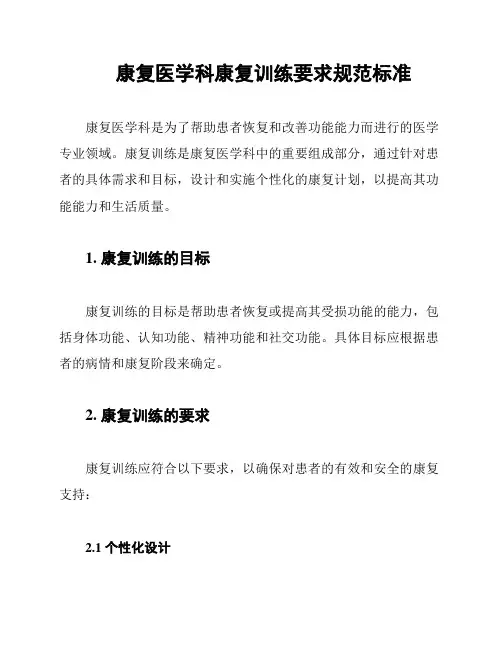 康复医学科康复训练要求规范标准

康复医学科是为了帮助患者恢复和改善功能能力而进行的医学专业领域。康复训练是康复医学科中的重要组成部分，通过针对患者的具体需求和目标，设计和实施个性化的康复计划，以提高其功能能力和生活质量。

1. 康复训练的目标

康复训练的目标是帮助患者恢复或提高其受损功能的能力，包括身体功能、认知功能、精神功能和社交功能。具体目标应根据患者的病情和康复阶段来确定。

2. 康复训练的要求

康复训练应符合以下要求，以确保对患者的有效和安全的康复支持：

2.1 个性化设计